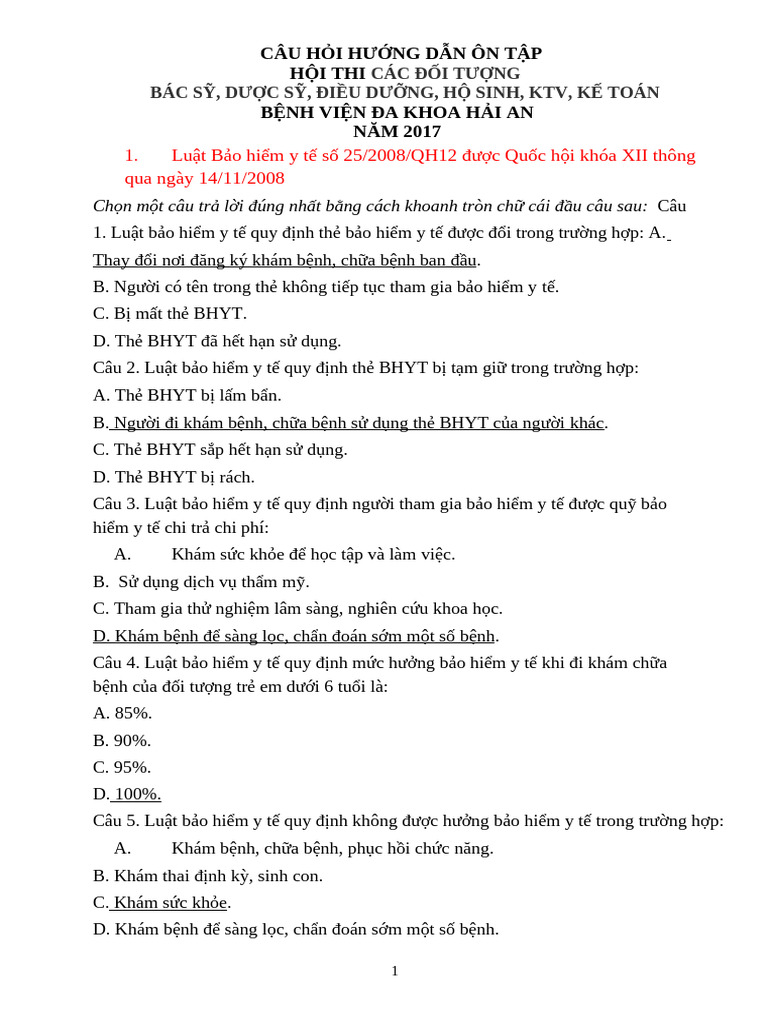 CÂU HỎI HƯỚNG DẪN ÔN TẬP
HỘI THI CÁC ĐỐI TƯỢNG
BÁC SỸ, DƯỢC SỸ, ĐIỀU DƯỠNG, HỘ SINH, KTV, KẾ TOÁN
BỆNH VIỆN ĐA KHOA HẢI AN
NĂM 2017

1. Luật Bảo hiểm y tế số 25/2008/QH12 được Quốc hội khóa XII thông qua ngày 14/11/2008

Chọn một câu trả lời đúng nhất bằng cách khoanh tròn chữ cái đầu câu sau: Câu 1. Luật bảo hiểm y tế quy định thẻ bảo hiểm y tế được đổi trong trường hợp: A. Thay đổi nơi đăng ký khám bệnh, chữa bệnh ban đầu.

B. Người có tên trong thẻ không tiếp tục tham gia bảo hiểm y tế.

C. Bị mất thẻ BHYT.

D. Thẻ BHYT đã hết hạn sử dụng.

Câu 2. Luật bảo hiểm y tế quy định thẻ BHYT bị tạm giữ trong trường hợp:

A. Thẻ BHYT bị lấm bẩn.

B. Người đi khám bệnh, chữa bệnh sử dụng thẻ BHYT của người khác.

C. Thẻ BHYT sắp hết hạn sử dụng.

D. Thẻ BHYT bị rách.

Câu 3. Luật bảo hiểm y tế quy định người tham gia bảo hiểm y tế được quỹ bảo hiểm y tế chi trả chi phí:

A. Khám sức khỏe để học tập và làm việc.

B. Sử dụng dịch vụ thẩm mỹ.

C. Tham gia thử nghiệm lâm sàng, nghiên cứu khoa học.

D. Khám bệnh để sàng lọc, chẩn đoán sớm một số bệnh.

Câu 4. Luật bảo hiểm y tế quy định mức hưởng bảo hiểm y tế khi đi khám chữa bệnh của đối tượng trẻ em dưới 6 tuổi là:

A. 85%.

B. 90%.

C. 95%.

D. 100%.

Câu 5. Luật bảo hiểm y tế quy định không được hưởng bảo hiểm y tế trong trường hợp:

A. Khám bệnh, chữa bệnh, phục hồi chức năng.

B. Khám thai định kỳ, sinh con.

C. Khám sức khỏe.

D. Khám bệnh để sàng lọc, chẩn đoán sớm một số bệnh.

1